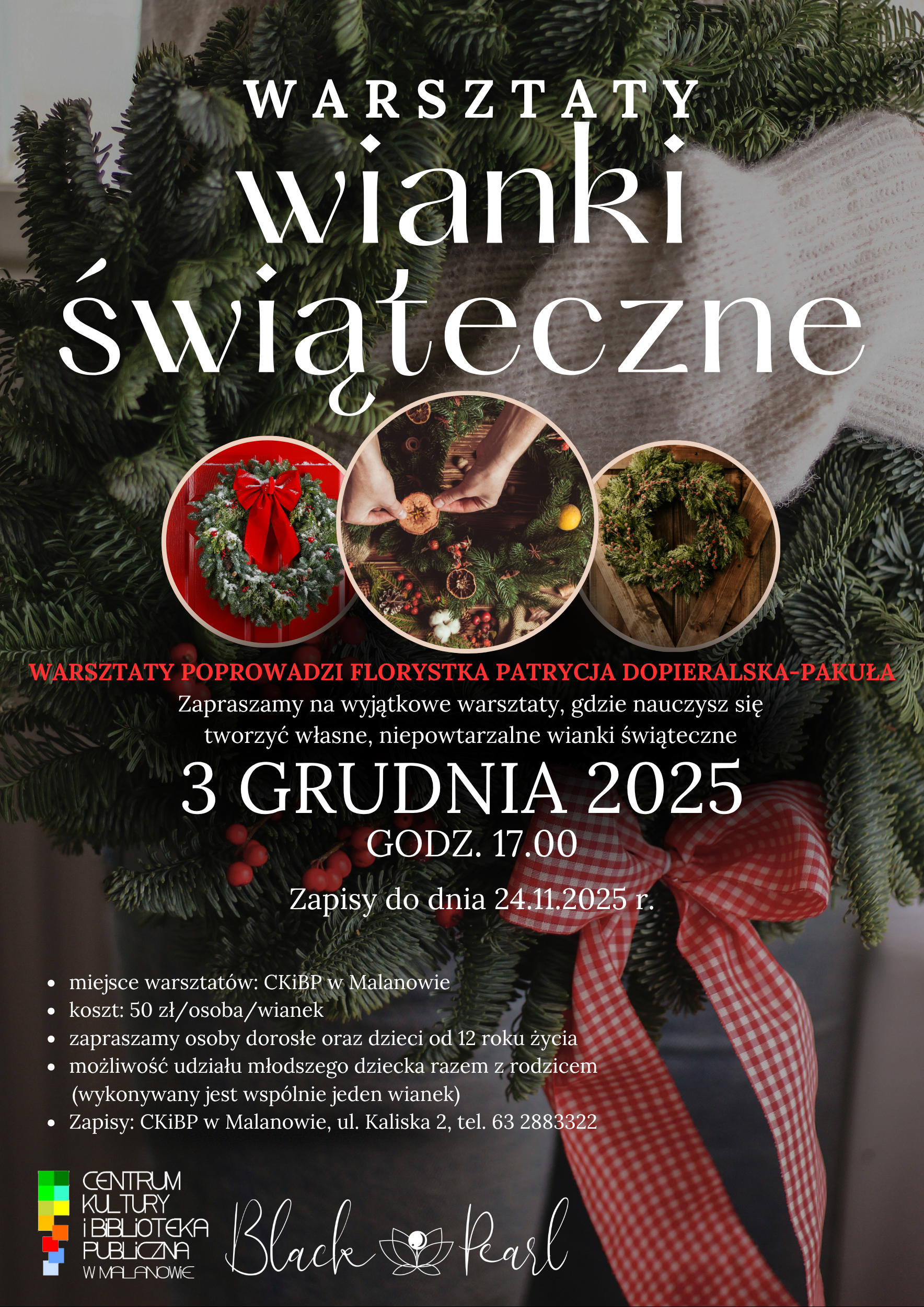 WARSZTATY
wianki
świąteczne

WARSZTATY POPROWADZI FLORYSTKA PATRYCJA DOPIERALSKA-PAKUŁA
Zapraszamy na wyjątkowe warsztaty, gdzie nauczysz się tworzyć własne, niepowtarzalne wianki świąteczne

3 GRUDNIA 2025
GODZ. 17.00

Zapisy do dnia 24.11.2025 r.

• miejsce warsztatów: CKiBP w Malanowie
• koszt: 50 zł/osoba/wianek
• zapraszamy osoby dorosłe oraz dzieci od 12 roku życia
• możliwość udziału młodszego dziecka razem z rodzicem (wykonywany jest wspólnie jeden wianek)
• Zapisy: CKiBP w Malanowie, ul. Kaliska 2, tel. 63 2883322

CENTRUM
KULTURY
i BIBLIOTEKA
PUBLICZNA
W MALANOWIE

Black Pearl